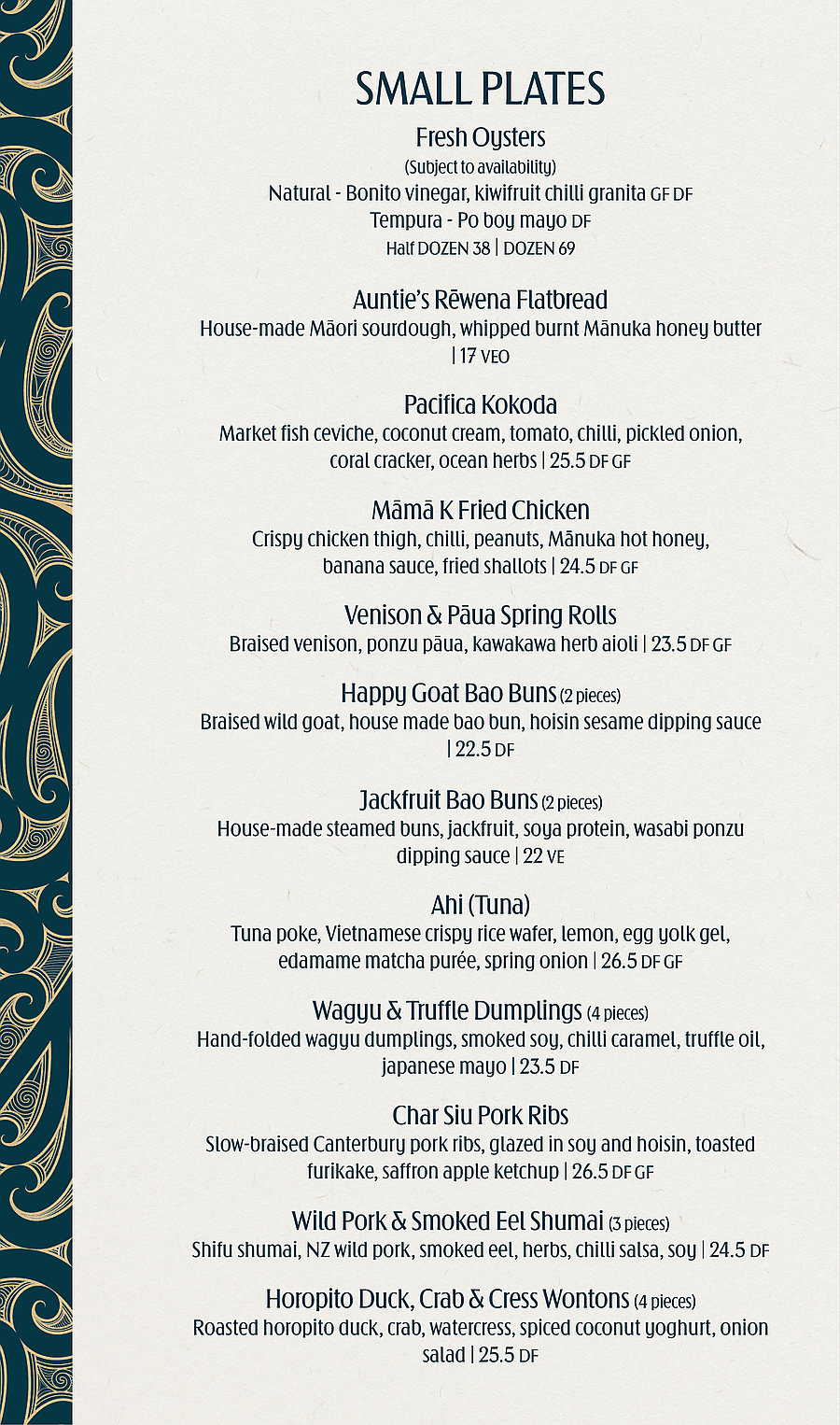 SMALL PLATES

Fresh Oysters
(Subject to availability)
Natural - Bonito vinegar, kiwifruit chilli granita GF DF
Tempura - Po boy mayo DF
Half DOZEN 38 | DOZEN 69

Auntie's Rēwena Flatbread
House-made Māori sourdough, whipped burnt Mānuka honey butter | 17 VEO

Pacifica Kokoda
Market fish ceviche, coconut cream, tomato, chilli, pickled onion, coral cracker, ocean herbs | 25.5 DF GF

Māmā K Fried Chicken
Crispy chicken thigh, chilli, peanuts, Mānuka hot honey, banana sauce, fried shallots | 24.5 DF GF

Venison & Pāua Spring Rolls
Braised venison, ponzu pāua, kawakawa herb aioli | 23.5 DF GF

Happy Goat Bao Buns (2 pieces)
Braised wild goat, house made bao bun, hoisin sesame dipping sauce | 22.5 DF

Jackfruit Bao Buns (2 pieces)
House-made steamed buns, jackfruit, soya protein, wasabi ponzu dipping sauce | 22 VE

Ahi (Tuna)
Tuna poke, Vietnamese crispy rice wafer, lemon, egg yolk gel, edamame matcha purée, spring onion | 26.5 DF GF

Wagyu & Truffle Dumplings (4 pieces)
Hand-folded wagyu dumplings, smoked soy, chilli caramel, truffle oil, japanese mayo | 23.5 DF

Char Siu Pork Ribs
Slow-braised Canterbury pork ribs, glazed in soy and hoisin, toasted furikake, saffron apple ketchup | 26.5 DF GF

Wild Pork & Smoked Eel Shumai (3 pieces)
Shifu shumai, NZ wild pork, smoked eel, herbs, chilli salsa, soy | 24.5 DF

Horopito Duck, Crab & Cress Wontons (4 pieces)
Roasted horopito duck, crab, watercress, spiced coconut yoghurt, onion salad | 25.5 DF